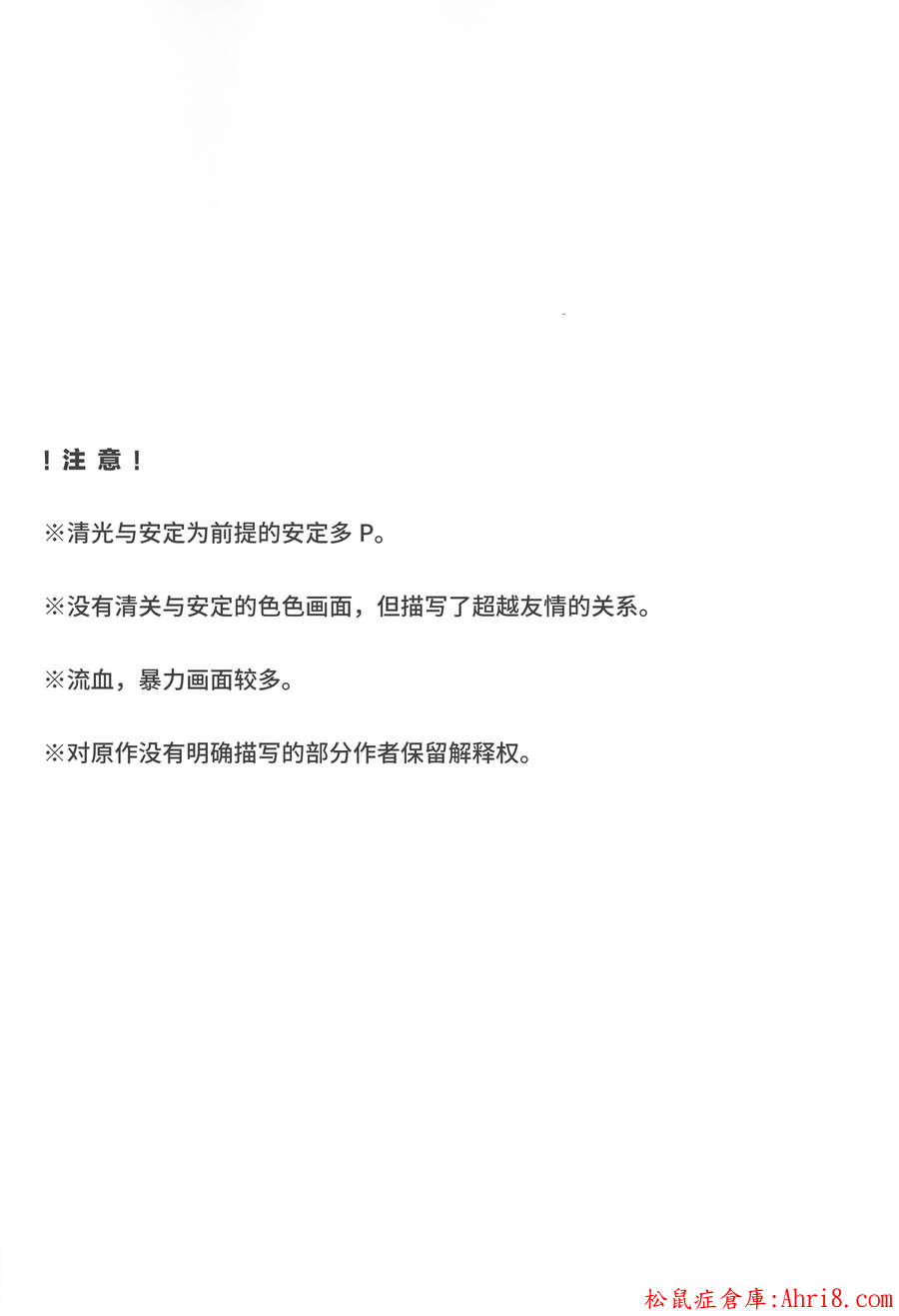 ！注 意！

※清光与安定为前提的安定多 P。

※没有清关与安定的色色画面，但描写了超越友情的关系。

※流血，暴力画面较多。

※对原作没有明确描写的部分作者保留解释权。

松鼠症倉庫:Ahri8.com